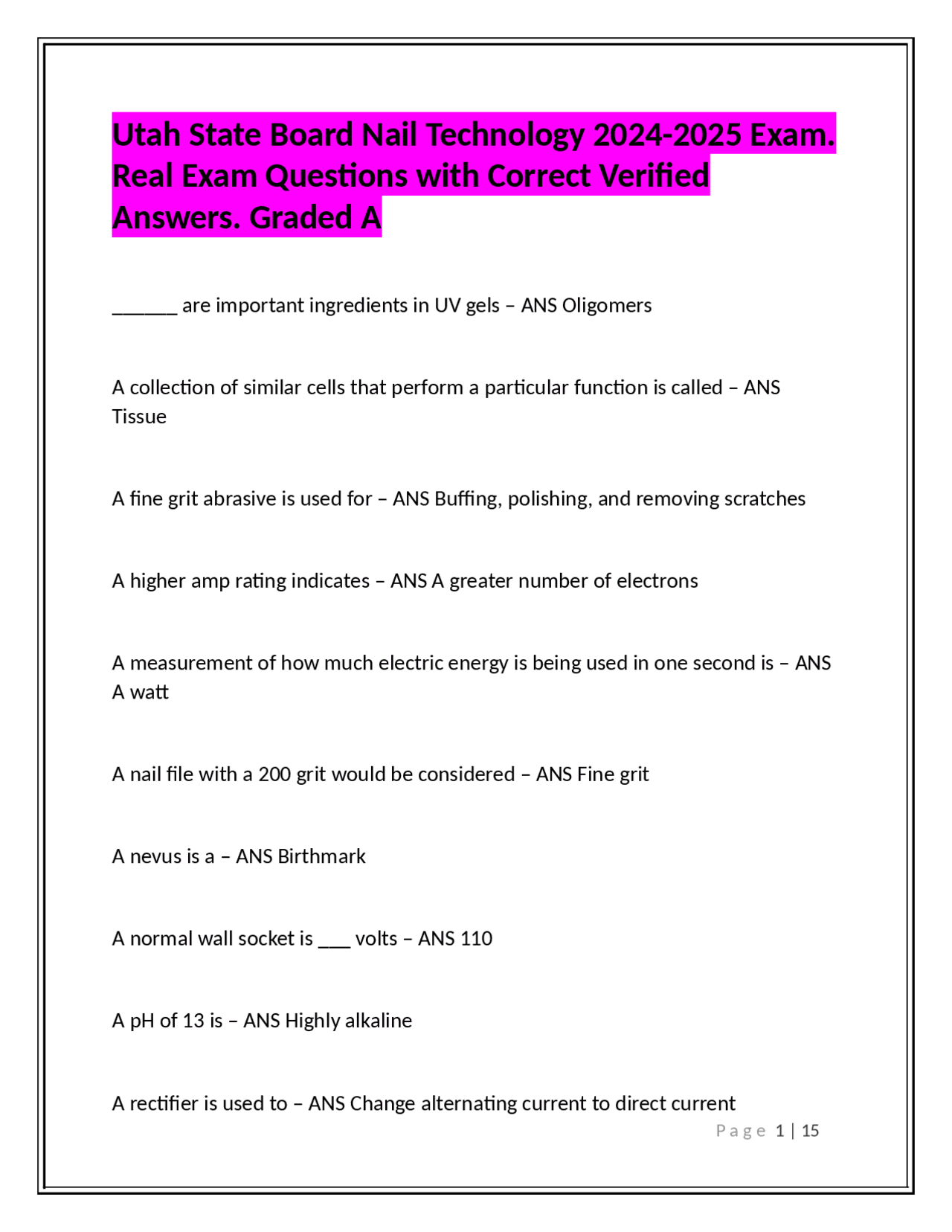 Utah State Board Nail Technology 2024-2025 Exam. Real Exam Questions with Correct Verified Answers. Graded A

____ are important ingredients in UV gels – ANS Oligomers

A collection of similar cells that perform a particular function is called – ANS Tissue

A fine grit abrasive is used for – ANS Buffing, polishing, and removing scratches

A higher amp rating indicates – ANS A greater number of electrons

A measurement of how much electric energy is being used in one second is – ANS A watt

A nail file with a 200 grit would be considered – ANS Fine grit

A nevus is a – ANS Birthmark

A normal wall socket is ____ volts – ANS 110

A pH of 13 is – ANS Highly alkaline

A rectifier is used to – ANS Change alternating current to direct current

Page 1 | 15